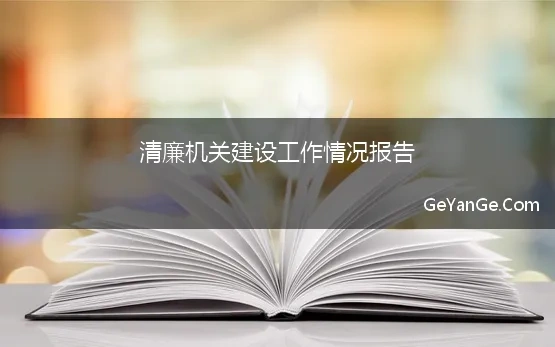 清廉机关建设工作情况报告

GeYanGe.Com